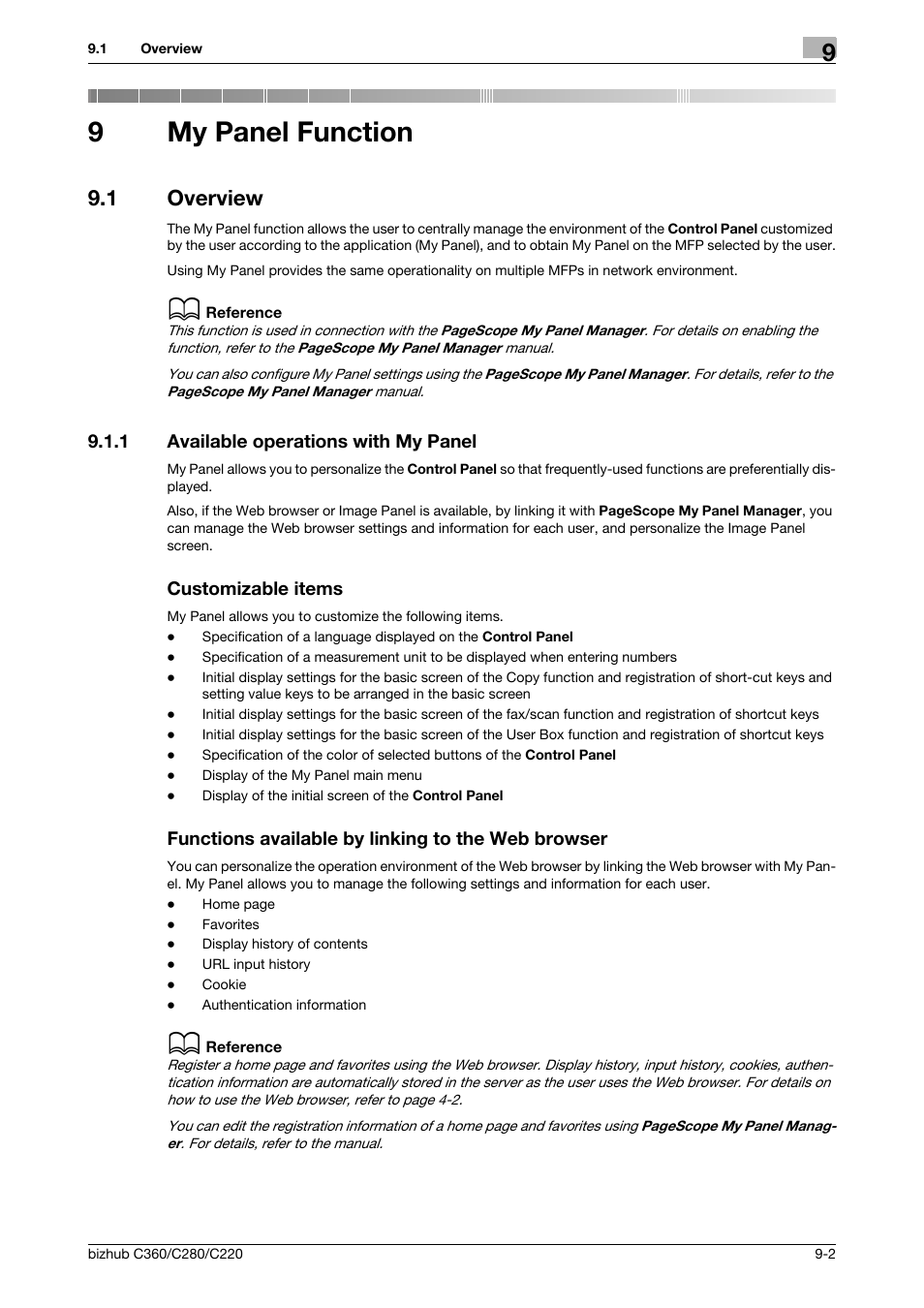 9.1 Overview

9

9 My Panel Function

9.1 Overview

The My Panel function allows the user to centrally manage the environment of the Control Panel customized by the user according to the application (My Panel), and to obtain My Panel on the MFP selected by the user.

Using My Panel provides the same operationality on multiple MFPs in network environment.

Reference

This function is used in connection with the PageScope My Panel Manager. For details on enabling the function, refer to the PageScope My Panel Manager manual.

You can also configure My Panel settings using the PageScope My Panel Manager. For details, refer to the PageScope My Panel Manager manual.

9.1.1 Available operations with My Panel

My Panel allows you to personalize the Control Panel so that frequently-used functions are preferentially displayed.

Also, if the Web browser or Image Panel is available, by linking it with PageScope My Panel Manager, you can manage the Web browser settings and information for each user, and personalize the Image Panel screen.

Customizable items

My Panel allows you to customize the following items.

- Specification of a language displayed on the Control Panel
- Specification of a measurement unit to be displayed when entering numbers
- Initial display settings for the basic screen of the Copy function and registration of short-cut keys and setting value keys to be arranged in the basic screen
- Initial display settings for the basic screen of the fax/scan function and registration of shortcut keys
- Initial display settings for the basic screen of the User Box function and registration of shortcut keys
- Specification of the color of selected buttons of the Control Panel
- Display of the My Panel main menu
- Display of the initial screen of the Control Panel

Functions available by linking to the Web browser

You can personalize the operation environment of the Web browser by linking the Web browser with My Panel. My Panel allows you to manage the following settings and information for each user.

- Home page
- Favorites
- Display history of contents
- URL input history
- Cookie
- Authentication information

Reference

Register a home page and favorites using the Web browser. Display history, input history, cookies, authentication information are automatically stored in the server as the user uses the Web browser. For details on how to use the Web browser, refer to page 4-2.

You can edit the registration information of a home page and favorites using PageScope My Panel Manager. For details, refer to the manual.

bizhub C360/C280/C220

9-2